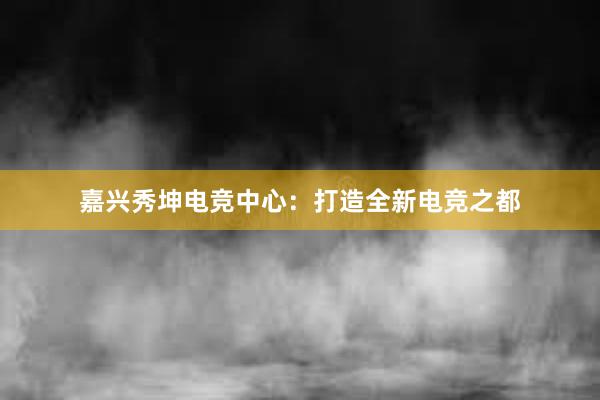 嘉兴秀坤电竞中心：打造全新电竞之都